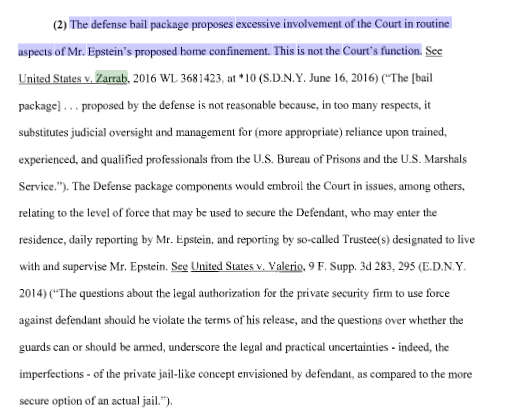 (2) The defense bail package proposes excessive involvement of the Court in routine aspects of Mr. Epstein's proposed home confinement. This is not the Court's function. See United States v. Zarrab, 2016 WL 3681423, at *10 (S.D.N.Y. June 16, 2016) ("The [bail package] . . . proposed by the defense is not reasonable because, in too many respects, it substitutes judicial oversight and management for (more appropriate) reliance upon trained, experienced, and qualified professionals from the U.S. Bureau of Prisons and the U.S. Marshals Service."). The Defense package components would embroil the Court in issues, among others, relating to the level of force that may be used to secure the Defendant, who may enter the residence, daily reporting by Mr. Epstein, and reporting by so-called Trustee(s) designated to live with and supervise Mr. Epstein. See United States v. Valerio, 9 F. Supp. 3d 283, 295 (E.D.N.Y. 2014) ("The questions about the legal authorization for the private security firm to use force against defendant should he violate the terms of his release, and the questions over whether the guards can or should be armed, underscore the legal and practical uncertainties - indeed, the imperfections - of the private jail-like concept envisioned by defendant, as compared to the more secure option of an actual jail.").